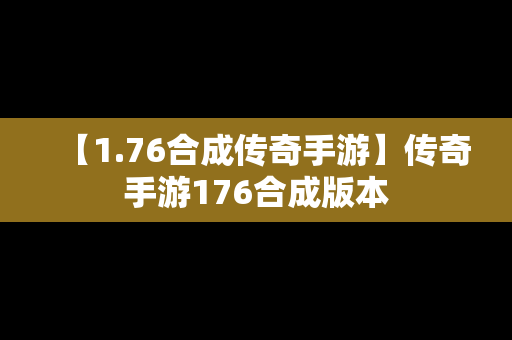 【1.76合成传奇手游】传奇手游176合成版本